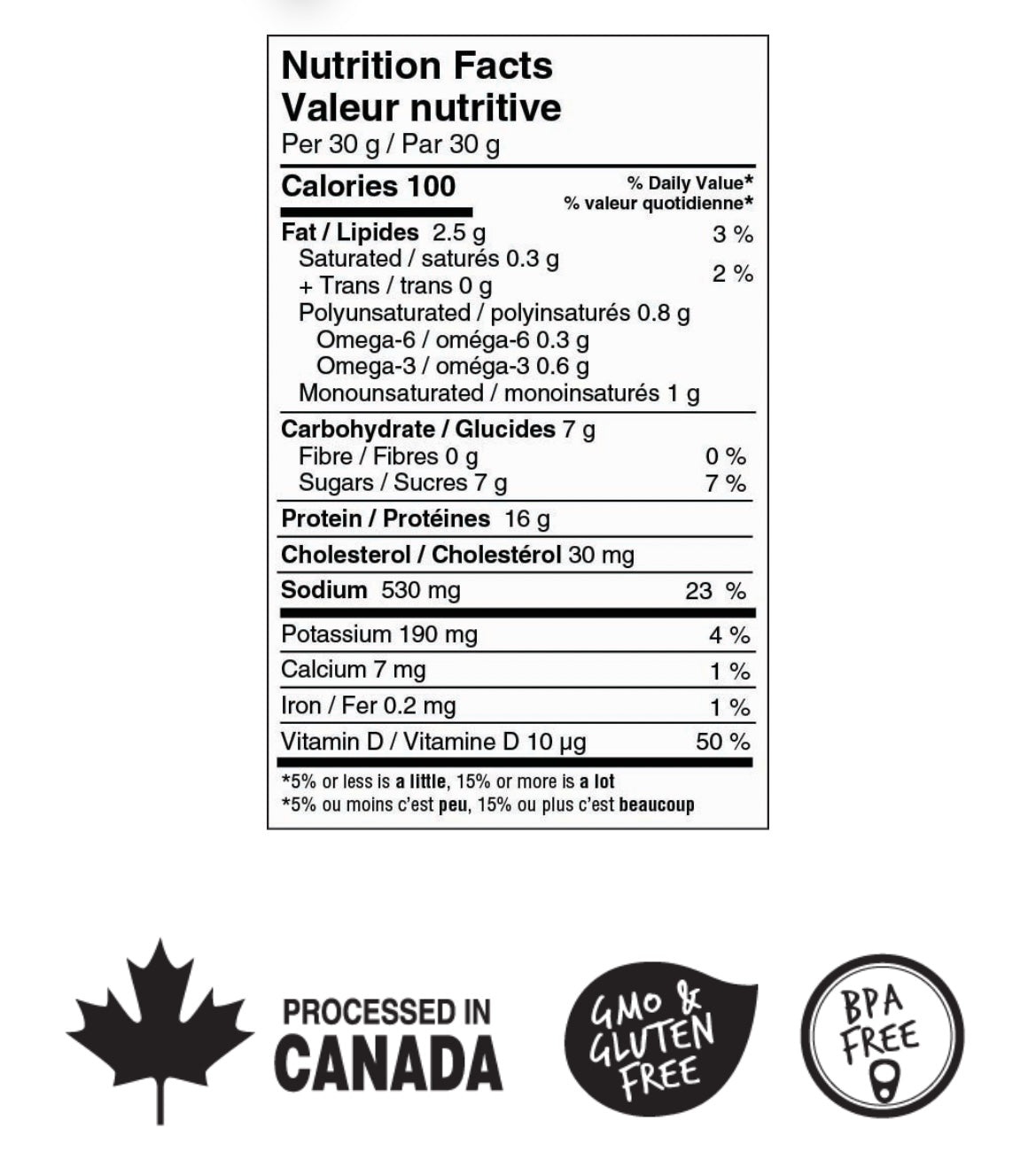 Nutrition Facts
Valeur nutritive
Per 30 g / Par 30 g

Calories 100

% Daily Value*
% valeur quotidienne*

Fat / Lipides 2.5 g 3 %
Saturated / saturés 0.3 g
+ Trans / trans 0 g 2 %
Polyunsaturated / polyinsaturés 0.8 g
Omega-6 / oméga-6 0.3 g
Omega-3 / oméga-3 0.6 g
Monounsaturated / monoinsaturés 1 g

Carbohydrate / Glucides 7 g
Fibre / Fibres 0 g 0 %
Sugars / Sucres 7 g 7 %

Protein / Protéines 16 g

Cholesterol / Cholestérol 30 mg

Sodium 530 mg 23 %

Potassium 190 mg 4 %
Calcium 7 mg 1 %
Iron / Fer 0.2 mg 1 %
Vitamin D / Vitamine D 10 µg 50 %

*5% or less is a little, 15% or more is a lot
*5% ou moins c'est peu, 15% ou plus c'est beaucoup

PROCESSED IN
CANADA

GMO &
GLUTEN
FREE

BPA
FREE